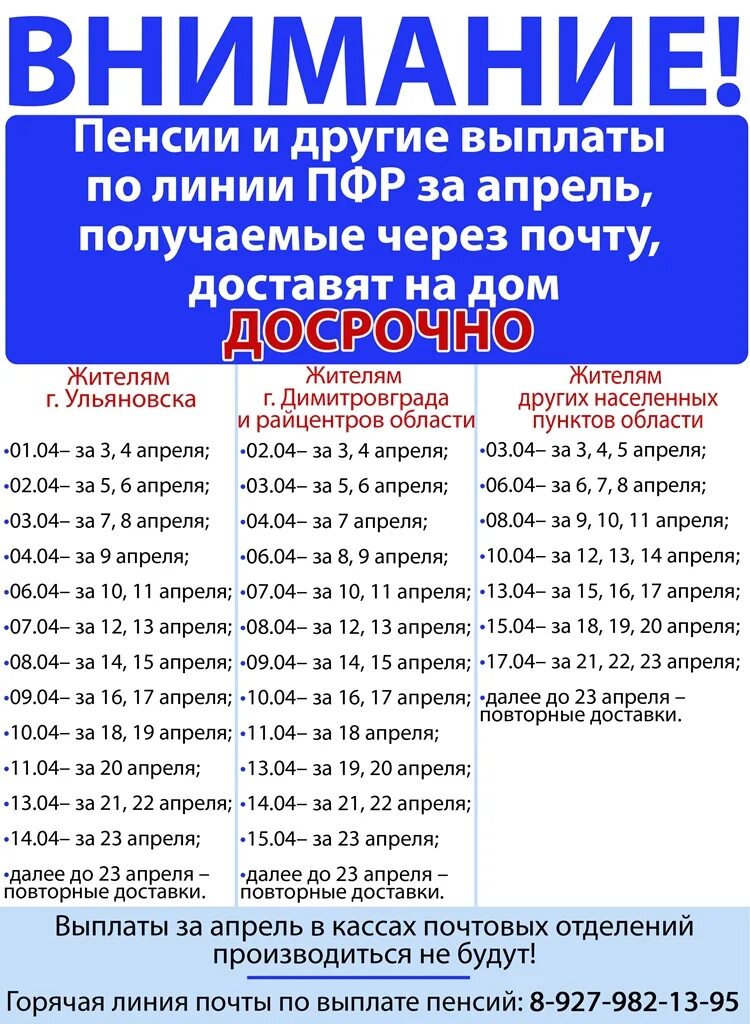 ВНИМАНИЕ!

Пенсии и другие выплаты по линии ПФР за апрель, получаемые через почту, доставят на дом ДОСРОЧНО

Жителям г. Ульяновска

•01.04– за 3, 4 апреля;
•02.04– за 5, 6 апреля;
•03.04– за 7, 8 апреля;
•04.04– за 9 апреля;
•06.04– за 10, 11 апреля;
•07.04– за 12, 13 апреля;
•08.04– за 14, 15 апреля;
•09.04– за 16, 17 апреля;
•10.04– за 18, 19 апреля;
•11.04– за 20 апреля;
•13.04– за 21, 22 апреля;
•14.04– за 23 апреля;
•далее до 23 апреля – повторные доставки.

Жителям г. Димитровграда и райцентров области

•02.04– за 3, 4 апреля;
•03.04– за 5, 6 апреля;
•04.04– за 7 апреля;
•06.04– за 8, 9 апреля;
•07.04– за 10, 11 апреля;
•08.04– за 12, 13 апреля;
•09.04– за 14, 15 апреля;
•10.04– за 16, 17 апреля;
•11.04– за 18 апреля;
•13.04– за 19, 20 апреля;
•14.04– за 21, 22 апреля;
•15.04– за 23 апреля;
•далее до 23 апреля – повторные доставки.

Жителям других населенных пунктов области

•03.04– за 3, 4, 5 апреля;
•06.04– за 6, 7, 8 апреля;
•08.04– за 9, 10, 11 апреля;
•10.04– за 12, 13, 14 апреля;
•13.04– за 15, 16, 17 апреля;
•15.04– за 18, 19, 20 апреля;
•17.04– за 21, 22, 23 апреля;
•далее до 23 апреля – повторные доставки.

Выплаты за апрель в кассах почтовых отделений производиться не будут!

Горячая линия почты по выплате пенсий: 8-927-982-13-95